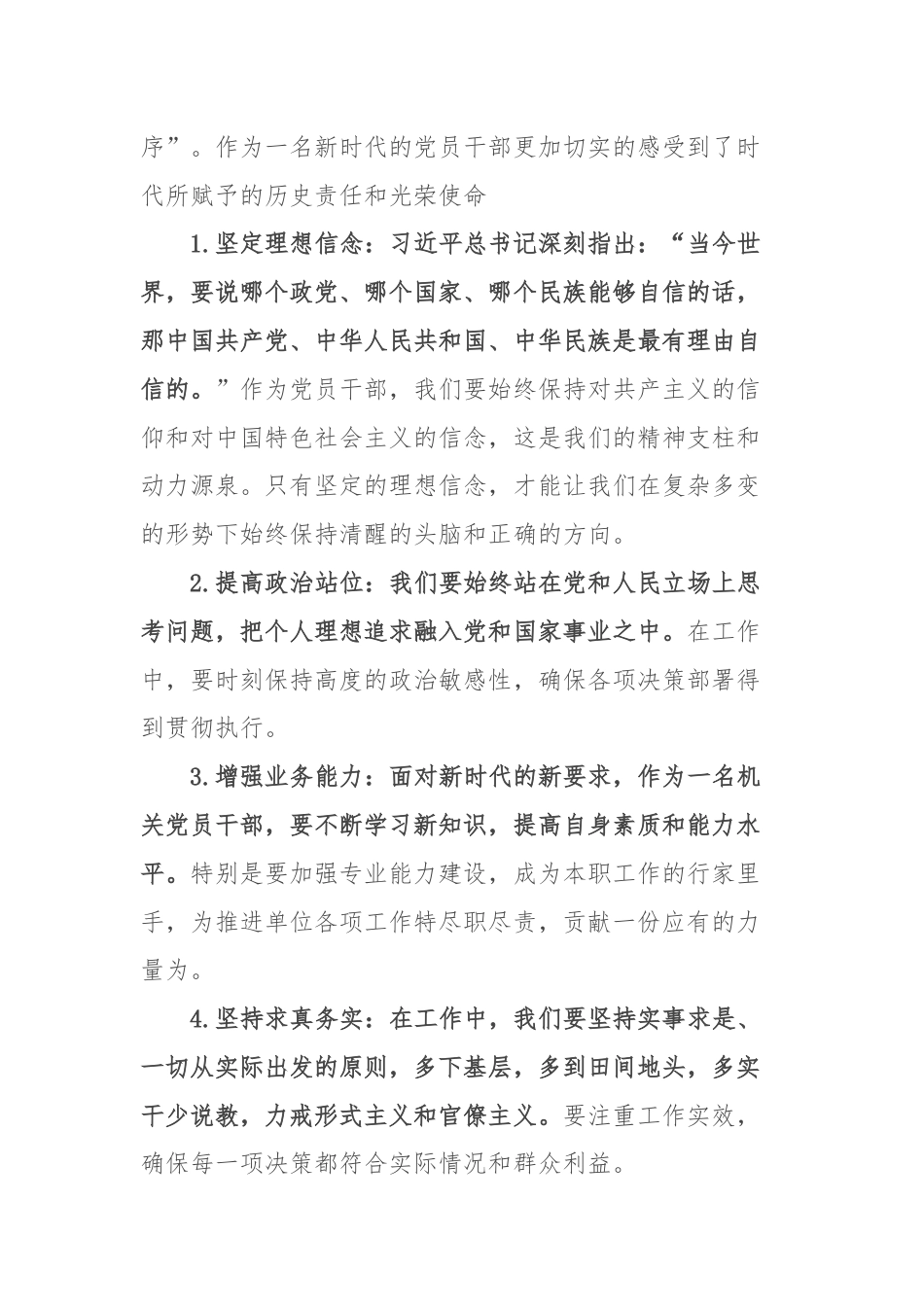 序”。作为一名新时代的党员干部更加切实的感受到了时代所赋予的历史责任和光荣使命

1.坚定理想信念：习近平总书记深刻指出：“当今世界，要说哪个政党、哪个国家、哪个民族能够自信的话，那中国共产党、中华人民共和国、中华民族是最有理由自信的。”作为党员干部，我们要始终保持对共产主义的信仰和对中国特色社会主义的信念，这是我们的精神支柱和动力源泉。只有坚定的理想信念，才能让我们在复杂多变的形势下始终保持清醒的头脑和正确的方向。

2.提高政治站位：我们要始终站在党和人民立场上思考问题，把个人理想追求融入党和国家事业之中。在工作中，要时刻保持高度的政治敏感性，确保各项决策部署得到贯彻执行。

3.增强业务能力：面对新时代的新要求，作为一名机关党员干部，要不断学习新知识，提高自身素质和能力水平。特别是要加强专业能力建设，成为本职工作的行家里手，为推进单位各项工作特尽职尽责，贡献一份应有的力量为。

4.坚持求真务实：在工作中，我们要坚持实事求是、一切从实际出发的原则，多下基层，多到田间地头，多实干少说教，力戒形式主义和官僚主义。要注重工作实效，确保每一项决策都符合实际情况和群众利益。